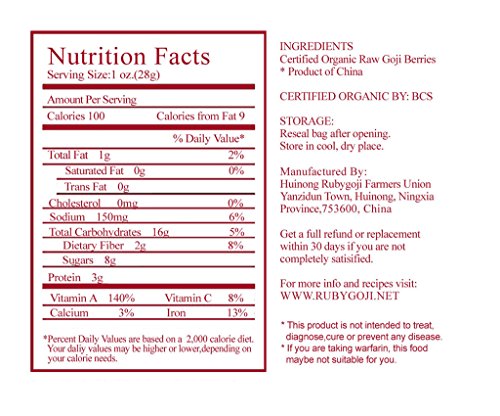 Nutrition Facts
Serving Size:1 oz.(28g)

Amount Per Serving
Calories 100 Calories from Fat 9

% Daily Value*

Total Fat 1g 2%
Saturated Fat 0g 0%
Trans Fat 0g
Cholesterol 0mg 0%
Sodium 150mg 6%
Total Carbohydrates 16g 5%
Dietary Fiber 2g 8%
Sugars 8g
Protein 3g

Vitamin A 140% Vitamin C 8%
Calcium 3% Iron 13%

*Percent Daily Values are based on a 2,000 calorie diet. Your daliy values may be higher or lower,depending on your calorie needs.

INGREDIENTS
Certified Organic Raw Goji Berries
* Product of China

CERTIFIED ORGANIC BY: BCS

STORAGE:
Reseal bag after opening.
Store in cool, dry place.

Manufactured By:
Huinong Rubygoji Farmers Union
Yanzidun Town, Huinong, Ningxia
Province,753600, China

Get a full refund or replacement within 30 days if you are not completely satisified.

For more info and recipes visit:
WWW.RUBYGOJI.NET

* This product is not intended to treat, diagnose,cure or prevent any disease.
* If you are taking warfarin, this food maybe not suitable for you.